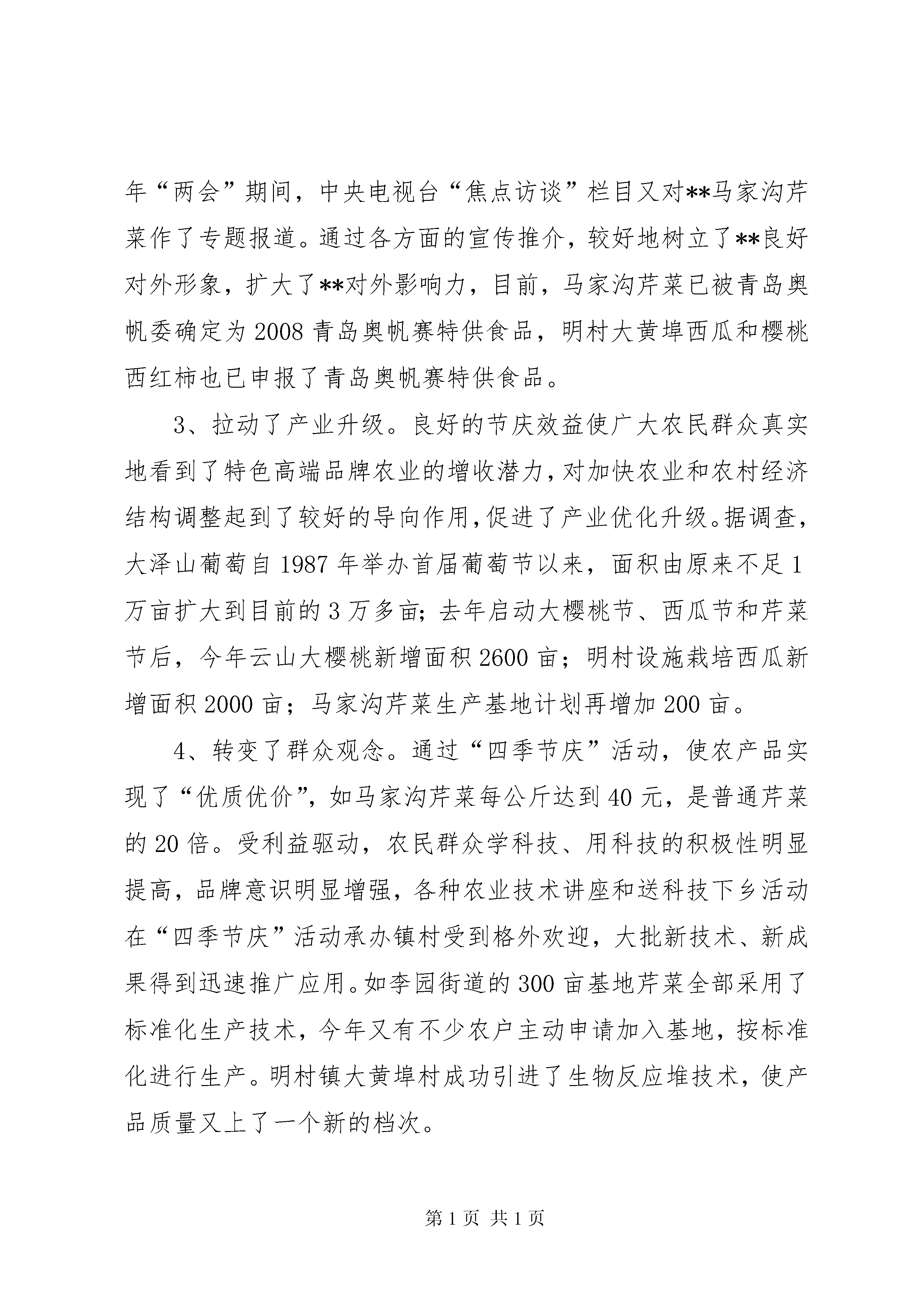 年“两会”期间，中央电视台“焦点访谈”栏目又对**马家沟芹菜作了专题报道。通过各方面的宣传推介，较好地树立了**良好对外形象，扩大了**对外影响力，目前，马家沟芹菜已被青岛奥帆委确定为2008青岛奥帆赛特供食品，明村大黄埠西瓜和樱桃西红柿也已申报了青岛奥帆赛特供食品。

3、拉动了产业升级。良好的节庆效益使广大农民群众真实地看到了特色高端品牌农业的增收潜力，对加快农业和农村经济结构调整起到了较好的导向作用，促进了产业优化升级。据调查，大泽山葡萄自1987年举办首届葡萄节以来，面积由原来不足1万亩扩大到目前的3万多亩；去年启动大樱桃节、西瓜节和芹菜节后，今年云山大樱桃新增面积2600亩；明村设施栽培西瓜新增面积2000亩；马家沟芹菜生产基地计划再增加200亩。

4、转变了群众观念。通过“四季节庆”活动，使农产品实现了“优质优价”，如马家沟芹菜每公斤达到40元，是普通芹菜的20倍。受利益驱动，农民群众学科技、用科技的积极性明显提高，品牌意识明显增强，各种农业技术讲座和送科技下乡活动在“四季节庆”活动承办镇村受到格外欢迎，大批新技术、新成果得到迅速推广应用。如李园街道的300亩基地芹菜全部采用了标准化生产技术，今年又有不少农户主动申请加入基地，按标准化进行生产。明村镇大黄埠村成功引进了生物反应堆技术，使产品质量又上了一个新的档次。

第1页 共1页